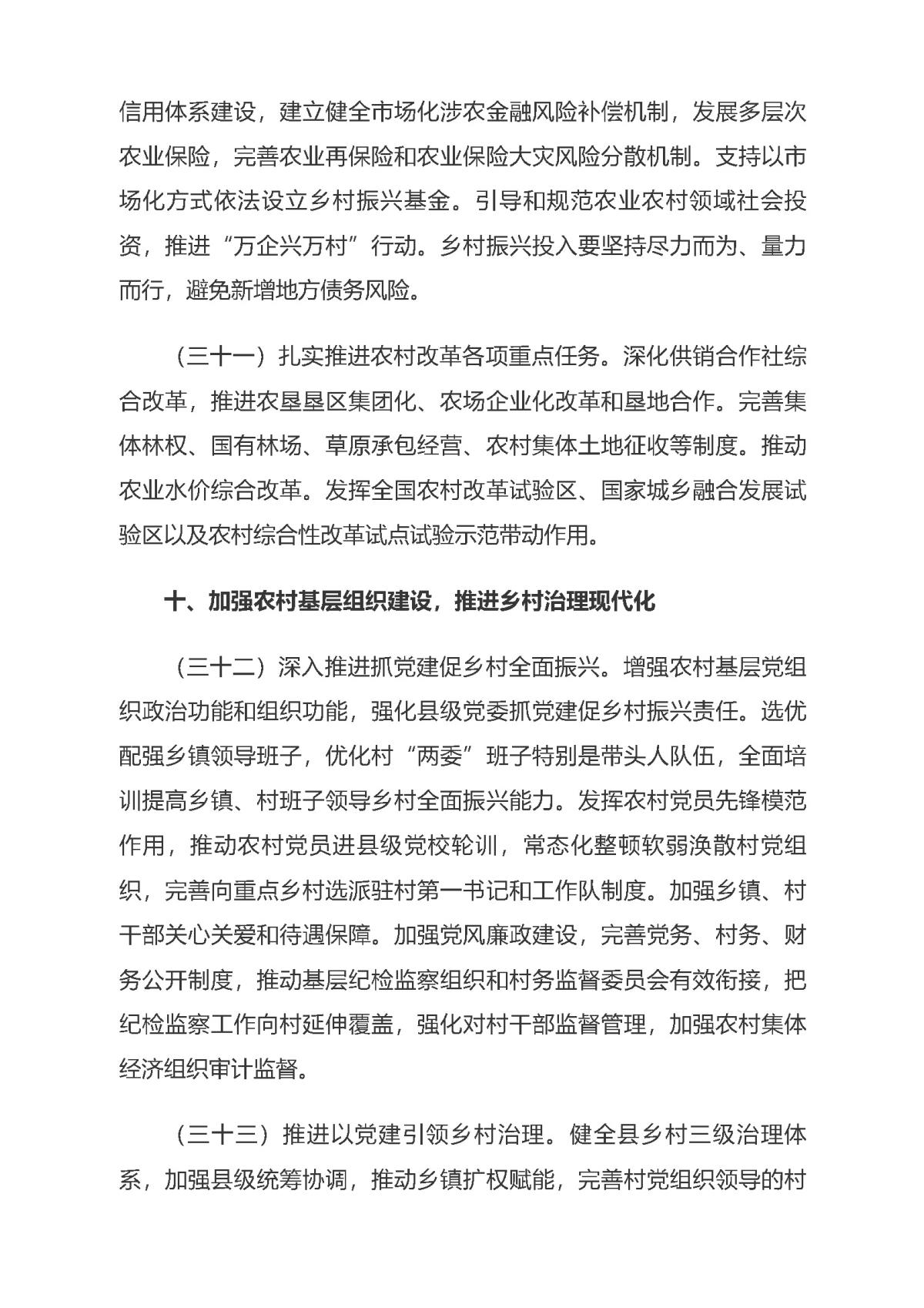 信用体系建设，建立健全市场化涉农金融风险补偿机制，发展多层次农业保险，完善农业再保险和农业保险大灾风险分散机制。支持以市场化方式依法设立乡村振兴基金。引导和规范农业农村领域社会投资，推进“万企兴万村”行动。乡村振兴投入要坚持尽力而为、量力而行，避免新增地方债务风险。

（三十一）扎实推进农村改革各项重点任务。深化供销合作社综合改革，推进农垦垦区集团化、农场企业化改革和垦地合作。完善集体林权、国有林场、草原承包经营、农村集体土地征收等制度。推动农业水价综合改革。发挥全国农村改革试验区、国家城乡融合发展试验区以及农村综合性改革试点试验示范带动作用。

十、加强农村基层组织建设，推进乡村治理现代化

（三十二）深入推进抓党建促乡村全面振兴。增强农村基层党组织政治功能和组织功能，强化县级党委抓党建促乡村振兴责任。选优配强乡镇领导班子，优化村“两委”班子特别是带头人队伍，全面培训提高乡镇、村班子领导乡村全面振兴能力。发挥农村党员先锋模范作用，推动农村党员进县级党校轮训，常态化整顿软弱涣散村党组织，完善向重点乡村选派驻村第一书记和工作队制度。加强乡镇、村干部关心关爱和待遇保障。加强党风廉政建设，完善党务、村务、财务公开制度，推动基层纪检监察组织和村务监督委员会有效衔接，把纪检监察工作向村延伸覆盖，强化对村干部监督管理，加强农村集体经济组织审计监督。

（三十三）推进以党建引领乡村治理。健全县乡村三级治理体系，加强县级统筹协调，推动乡镇扩权赋能，完善村党组织领导的村